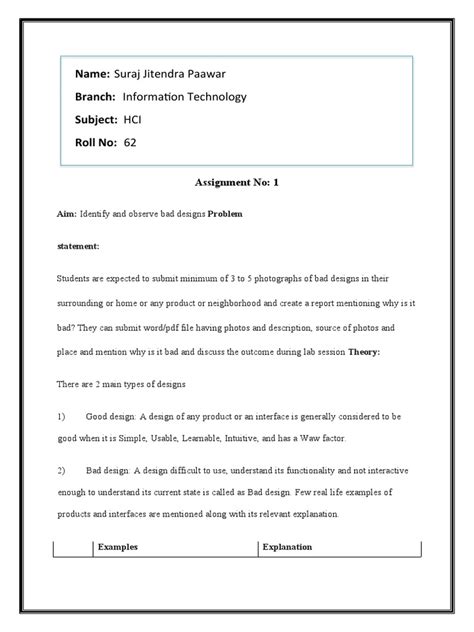 Name: Suraj Jitendra Paawar

Branch: Information Technology

Subject: HCI

Roll No: 62

Assignment No: 1

Aim: Identify and observe bad designs Problem

statement:

Students are expected to submit minimum of 3 to 5 photographs of bad designs in their surrounding or home or any product or neighborhood and create a report mentioning why is it bad? They can submit word/pdf file having photos and description, source of photos and place and mention why is it bad and discuss the outcome during lab session Theory:

There are 2 main types of designs

1) Good design: A design of any product or an interface is generally considered to be good when it is Simple, Usable, Learnable, Intuitive, and has a Waw factor.

2) Bad design: A design difficult to use, understand its functionality and not interactive enough to understand its current state is called as Bad design. Few real life examples of products and interfaces are mentioned along with its relevant explanation.

| | Examples | Explanation |
|---|---|---|